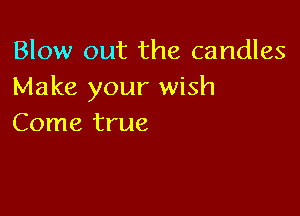 Blow out the candles
Make your wish
Come true